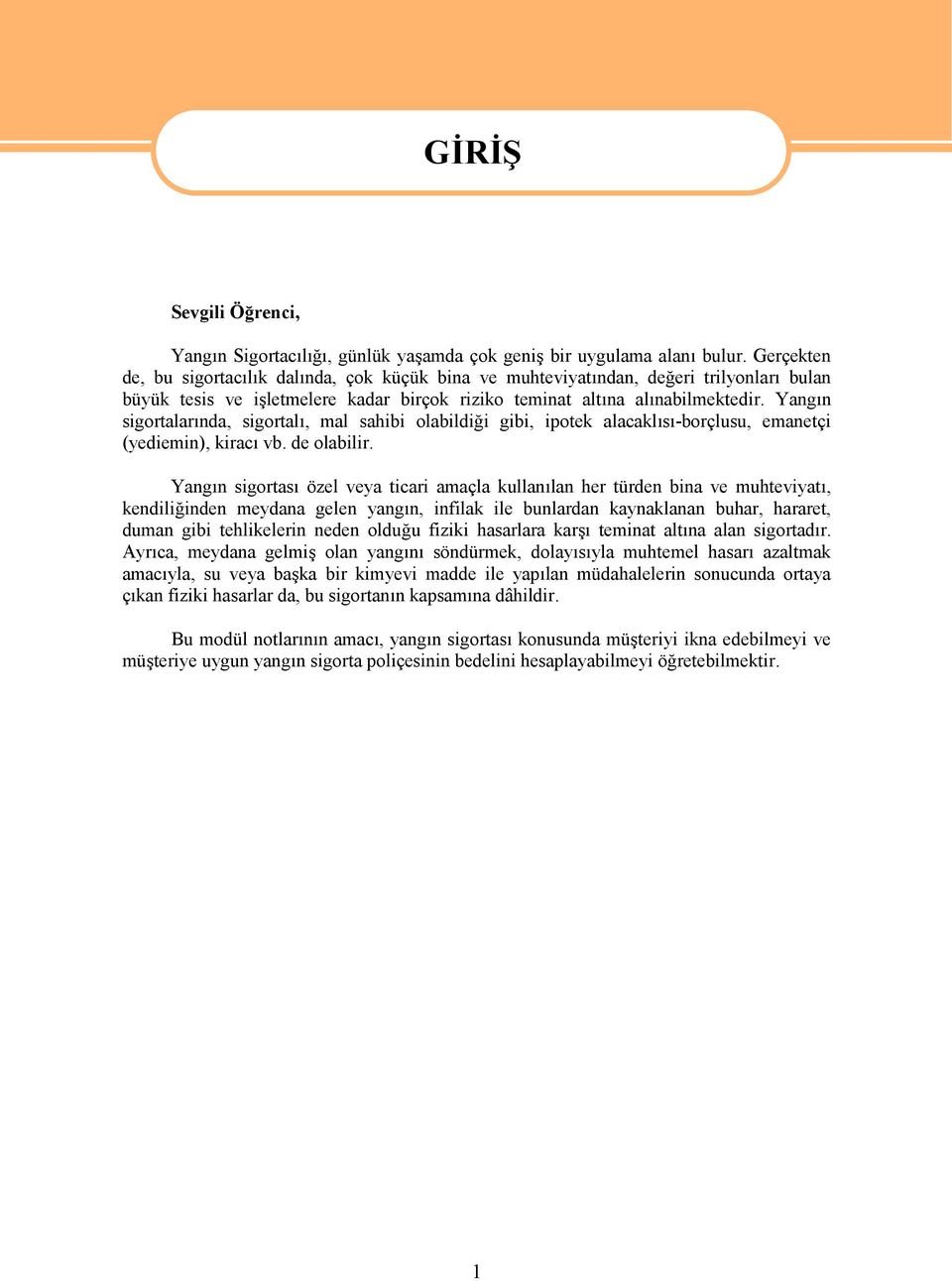 GİRİŞ

Sevgili Öğrenci,

Yangın Sigortacılığı, günlük yaşamda çok geniş bir uygulama alanı bulur. Gerçekten de, bu sigortacılık dalında, çok küçük bina ve muhteviyatından, değeri trilyonları bulan büyük tesis ve işletmelere kadar birçok riziko teminat altına alınabilmektedir. Yangın sigortalarında, sigortalı, mal sahibi olabildiği gibi, ipotek alacaklısı-borçlusu, emanetçi (yediemin), kiracı vb. de olabilir.

Yangın sigortası özel veya ticari amaçla kullanılan her türden bina ve muhteviyatı, kendiliğinden meydana gelen yangın, infilak ile bunlardan kaynaklanan buhar, hararet, duman gibi tehlikelerin neden olduğu fiziki hasarlara karşı teminat altına alan sigortadır. Ayrıca, meydana gelmiş olan yangını söndürmek, dolayısıyla muhtemel hasarı azaltmak amacıyla, su veya başka bir kimyevi madde ile yapılan müdahalelerin sonucunda ortaya çıkan fiziki hasarlar da, bu sigortanın kapsamına dâhildir.

Bu modül notlarının amacı, yangın sigortası konusunda müşteriyi ikna edebilmeyi ve müşteriye uygun yangın sigorta poliçesinin bedelini hesaplayabilmeyi öğretebilmektir.

1